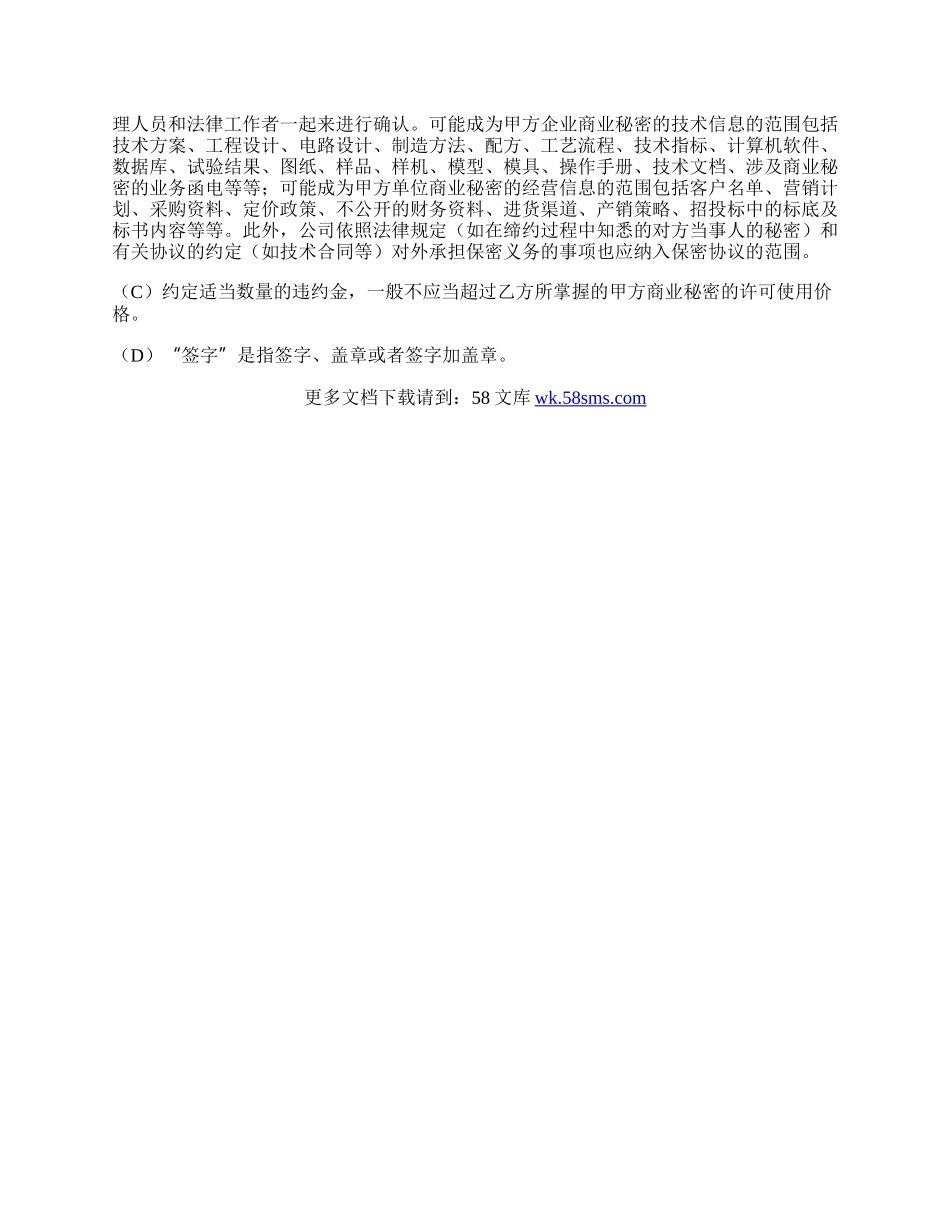 理人员和法律工作者一起来进行确认。可能成为甲方企业商业秘密的技术信息的范围包括技术方案、工程设计、电路设计、制造方法、配方、工艺流程、技术指标、计算机软件、数据库、试验结果、图纸、样品、样机、模型、模具、操作手册、技术文档、涉及商业秘密的业务函电等等；可能成为甲方单位商业秘密的经营信息的范围包括客户名单、营销计划、采购资料、定价政策、不公开的财务资料、进货渠道、产销策略、招投标中的标底及标书内容等等。此外，公司依照法律规定（如在缔约过程中知悉的对方当事人的秘密）和有关协议的约定（如技术合同等）对外承担保密义务的事项也应纳入保密协议的范围。

（C）约定适当数量的违约金，一般不应当超过乙方所掌握的甲方商业秘密的许可使用价格。

（D）“签字”是指签字、盖章或者签字加盖章。

更多文档下载请到：58 文库 wk.58sms.com